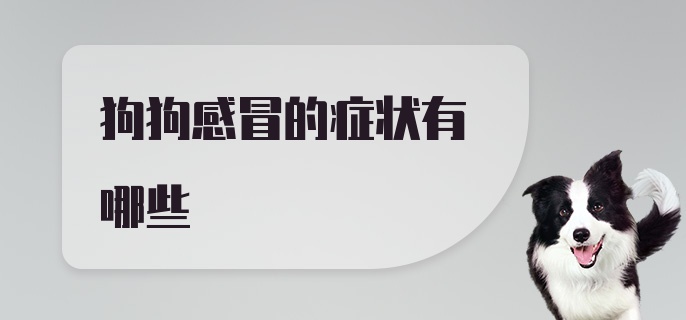 狗狗感冒的症状有哪些